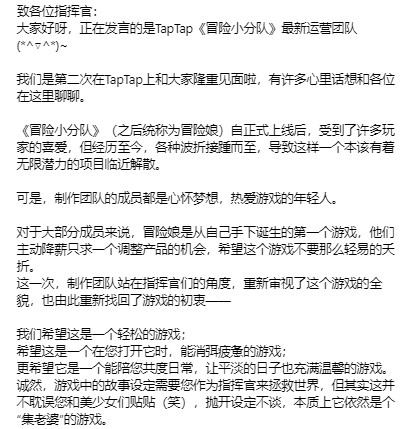 致各位指挥官：
大家好呀，正在发言的是TapTap《冒险小分队》最新运营团队(*^▽^*)~

我们是第二次在TapTap上和大家隆重见面啦，有许多心里话想和各位在这里聊聊。

《冒险小分队》（之后统称为冒险娘）自正式上线后，受到了许多玩家的喜爱，但经历至今，各种波折接踵而至，导致这样一个本该有着无限潜力的项目临近解散。

可是，制作团队的成员都是心怀梦想，热爱游戏的年轻人。

对于大部分成员来说，冒险娘是从自己手下诞生的第一个游戏，他们主动降薪只求一个调整产品的机会，希望这个游戏不要那么轻易的夭折。
这一次，制作团队站在指挥官们的角度，重新审视了这个游戏的全貌，也由此重新找回了游戏的初衷——

我们希望这是一个轻松的游戏；
希望这是一个在您打开它时，能消弭疲惫的游戏；
更希望它是一个能陪您共度日常，让平淡的日子也充满温馨的游戏。
诚然，游戏中的故事设定需要您作为指挥官来拯救世界，但其实这并不耽误您和美少女们贴贴（笑），抛开设定不谈，本质上它依然是个“集老婆”的游戏。